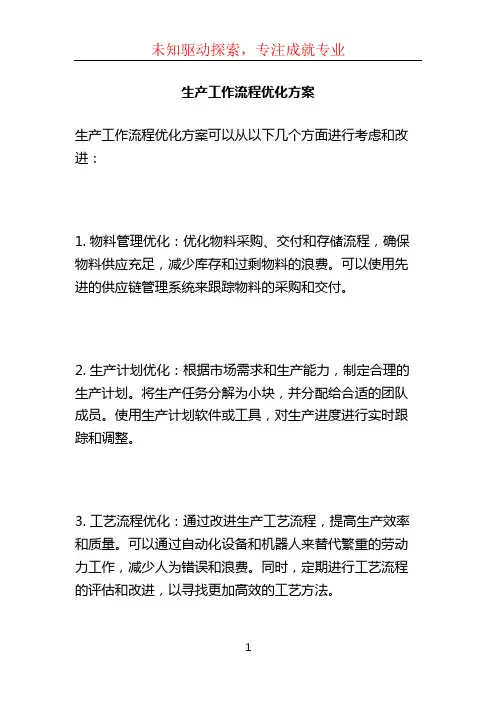 未知驱动探索，专注成就专业

生产工作流程优化方案

生产工作流程优化方案可以从以下几个方面进行考虑和改进：

1. 物料管理优化：优化物料采购、交付和存储流程，确保物料供应充足，减少库存和过剩物料的浪费。可以使用先进的供应链管理系统来跟踪物料的采购和交付。

2. 生产计划优化：根据市场需求和生产能力，制定合理的生产计划。将生产任务分解为小块，并分配给合适的团队成员。使用生产计划软件或工具，对生产进度进行实时跟踪和调整。

3. 工艺流程优化：通过改进生产工艺流程，提高生产效率和质量。可以通过自动化设备和机器人来替代繁重的劳动力工作，减少人为错误和浪费。同时，定期进行工艺流程的评估和改进，以寻找更加高效的工艺方法。

1